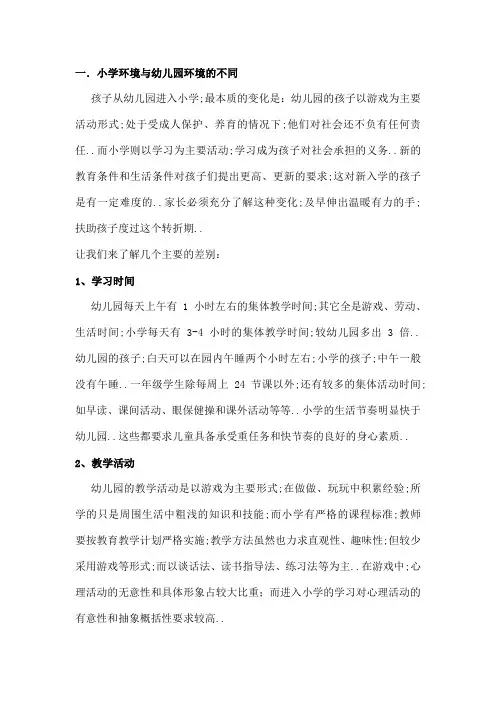 一．小学环境与幼儿园环境的不同

孩子从幼儿园进入小学;最本质的变化是：幼儿园的孩子以游戏为主要活动形式;处于受成人保护、养育的情况下;他们对社会还不负有任何责任..而小学则以学习为主要活动;学习成为孩子对社会承担的义务..新的教育条件和生活条件对孩子们提出更高、更新的要求;这对新入学的孩子是有一定难度的..家长必须充分了解这种变化;及早伸出温暖有力的手;扶助孩子度过这个转折期..

让我们来了解几个主要的差别：

1、学习时间

幼儿园每天上午有 1 小时左右的集体教学时间;其它全是游戏、劳动、生活时间;小学每天有 3-4 小时的集体教学时间;较幼儿园多出 3 倍..幼儿园的孩子;白天可以在园内午睡两个小时左右;小学的孩子;中午一般没有午睡..一年级学生除每周上 24 节课以外;还有较多的集体活动时间;如早读、课间活动、眼保健操和课外活动等等..小学的生活节奏明显快于幼儿园..这些都要求儿童具备承受重任务和快节奏的良好的身心素质..

2、教学活动

幼儿园的教学活动是以游戏为主要形式;在做做、玩玩中积累经验;所学的只是周围生活中粗浅的知识和技能;而小学有严格的课程标准;教师要按教育教学计划严格实施;教学方法虽然也力求直观性、趣味性;但较少采用游戏等形式;而以谈话法、读书指导法、练习法等为主..在游戏中;心理活动的无意性和具体形象占较大比重;而进入小学的学习对心理活动的有意性和抽象概括性要求较高..